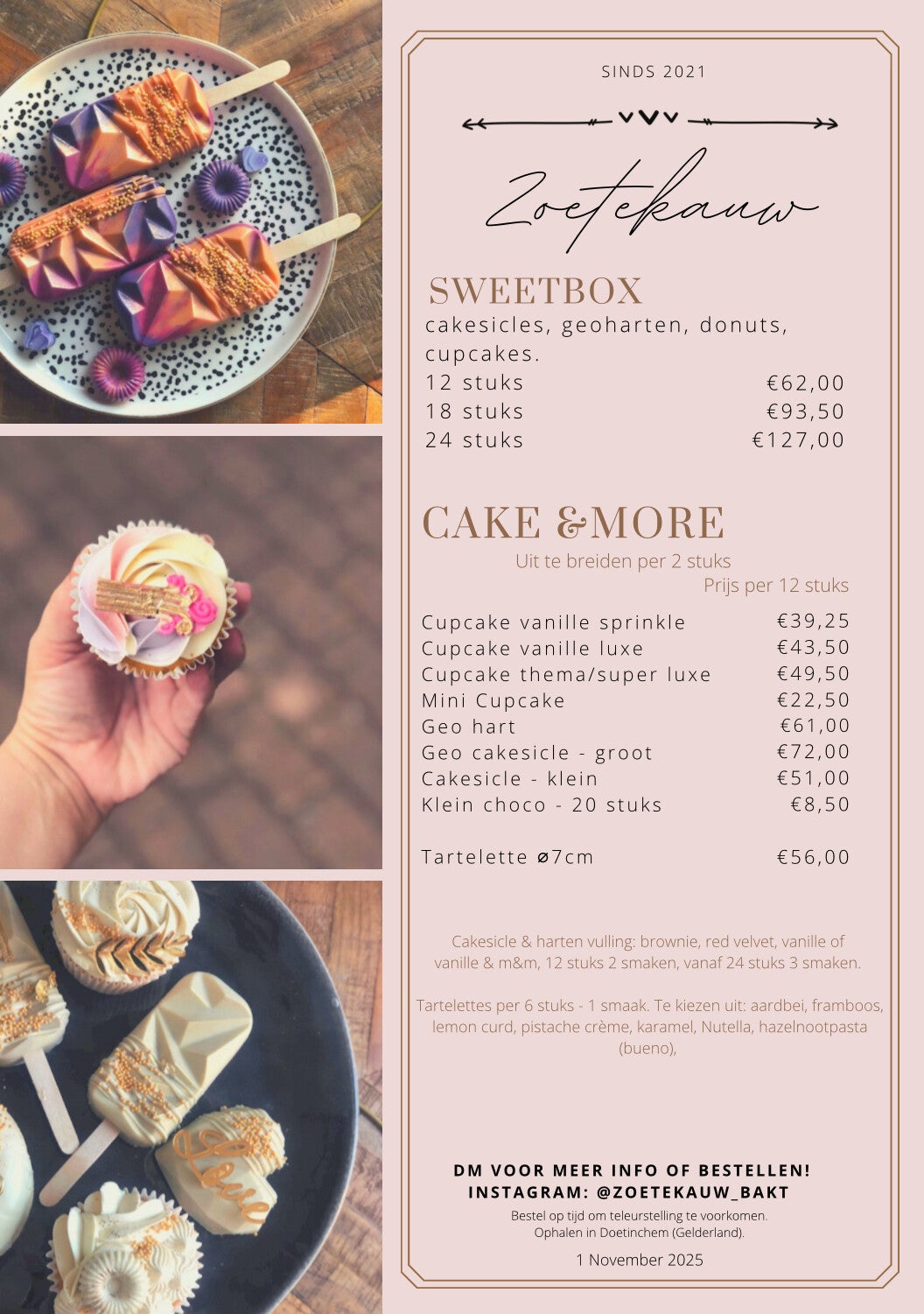 SINDS 2021

Zoetekauw

SWEETBOX

cakesicles, geoharten, donuts, cupcakes.

12 stuks €62,00
18 stuks €93,50
24 stuks €127,00

CAKE &MORE

Uit te breiden per 2 stuks
Prijs per 12 stuks

Cupcake vanille sprinkle €39,25
Cupcake vanille luxe €43,50
Cupcake thema/super luxe €49,50
Mini Cupcake €22,50
Geo hart €61,00
Geo cakesicle - groot €72,00
Cakesicle - klein €51,00
Klein choco - 20 stuks €8,50

Tartelette ⌀7cm €56,00

Cakesicle & harten vulling: brownie, red velvet, vanille of vanille & m&m, 12 stuks 2 smaken, vanaf 24 stuks 3 smaken.

Tartelettes per 6 stuks - 1 smaak. Te kiezen uit: aardbei, framboos, lemon curd, pistache crème, karamel, Nutella, hazelnootpasta (bueno),

DM VOOR MEER INFO OF BESTELLEN!
INSTAGRAM: @ZOETEKAUW_BAKT

Bestel op tijd om teleurstelling te voorkomen.
Ophalen in Doetinchem (Gelderland).

1 November 2025